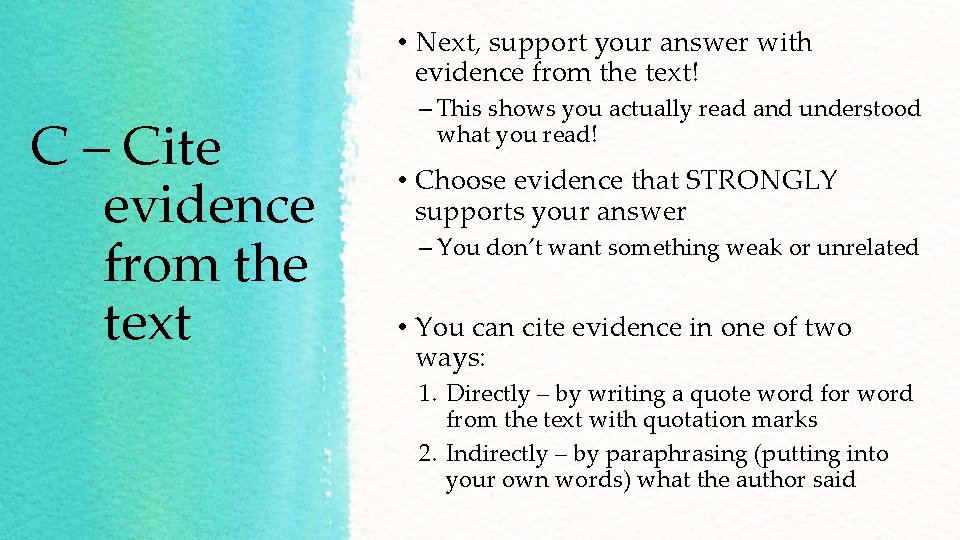 C – Cite evidence from the text

• Next, support your answer with evidence from the text!

– This shows you actually read and understood what you read!

• Choose evidence that STRONGLY supports your answer

– You don't want something weak or unrelated

• You can cite evidence in one of two ways:

1. Directly – by writing a quote word for word from the text with quotation marks
2. Indirectly – by paraphrasing (putting into your own words) what the author said